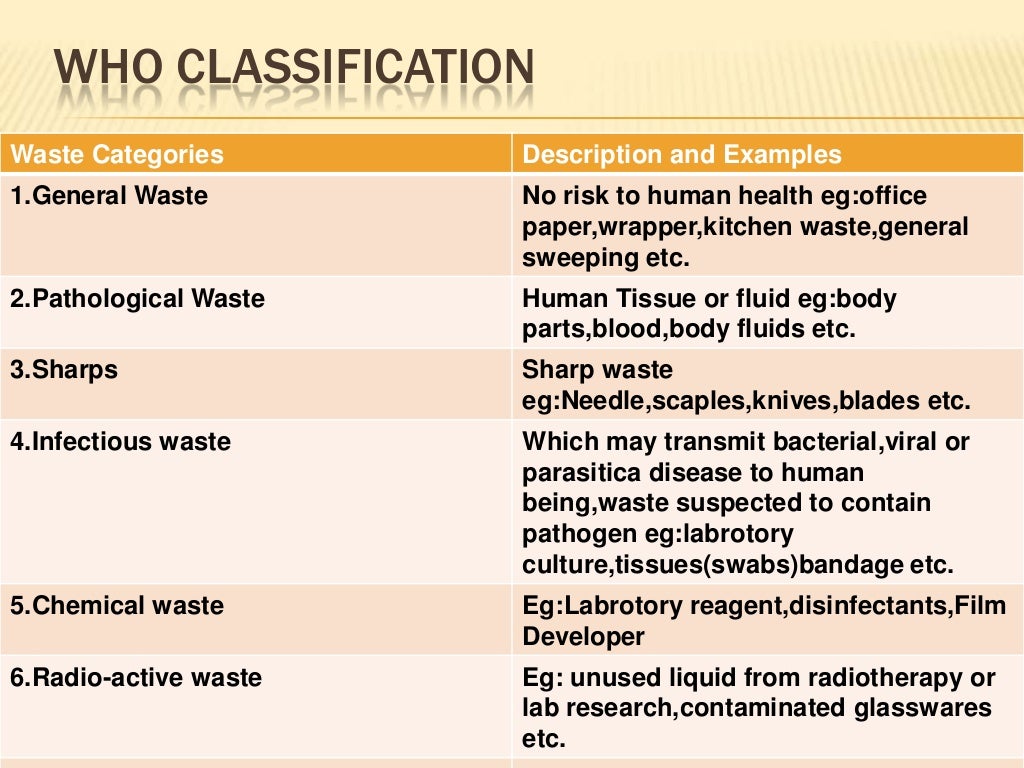 WHO CLASSIFICATION

| Waste Categories | Description and Examples |
|---|---|
| 1.General Waste | No risk to human health eg:office paper,wrapper,kitchen waste,general sweeping etc. |
| 2.Pathological Waste | Human Tissue or fluid eg:body parts,blood,body fluids etc. |
| 3.Sharps | Sharp waste eg:Needle,scaples,knives,blades etc. |
| 4.Infectious waste | Which may transmit bacterial,viral or parasitica disease to human being,waste suspected to contain pathogen eg:labrotory culture,tissues(swabs)bandage etc. |
| 5.Chemical waste | Eg:Labrotory reagent,disinfectants,Film Developer |
| 6.Radio-active waste | Eg: unused liquid from radiotherapy or lab research,contaminated glasswares etc. |